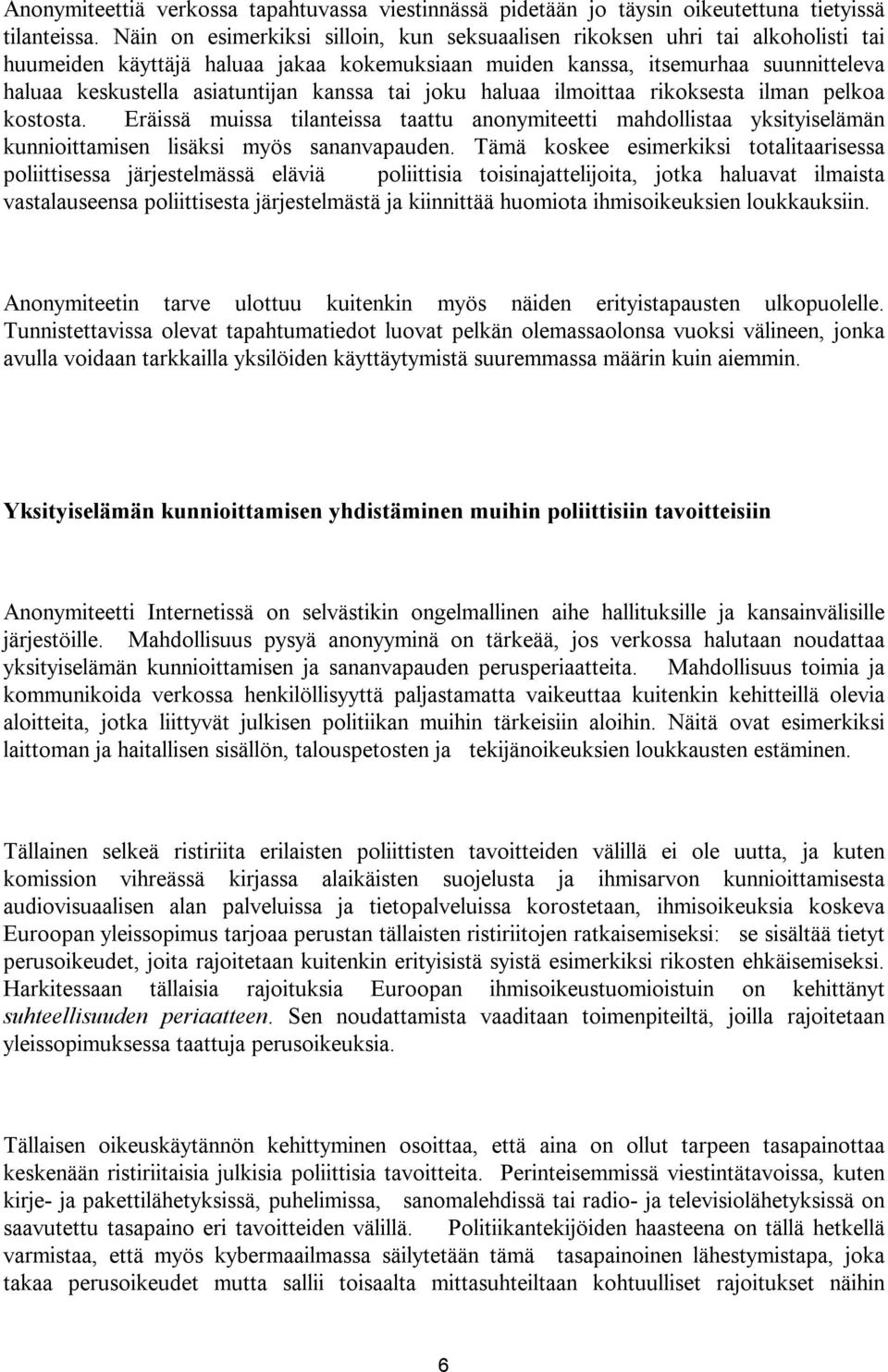 Anonymiteettiä verkossa tapahtuvassa viestinnässä pidetään jo täysin oikeutettuna tietyissä tilanteissa. Näin on esimerkiksi silloin, kun seksuaalisen rikoksen uhri tai alkoholisti tai huumeiden käyttäjä haluaa jakaa kokemuksiaan muiden kanssa, itsemurhaa suunnitteleva haluaa keskustella asiatuntijan kanssa tai joku haluaa ilmoittaa rikoksesta ilman pelkoa kostosta. Eräissä muissa tilanteissa taattu anonymiteetti mahdollistaa yksityiselämän kunnioittamisen lisäksi myös sananvapauden. Tämä koskee esimerkiksi totalitaarisessa poliittisessa järjestelmässä eläviä poliittisia toisinajattelijoita, jotka haluavat ilmaista vastalauseensa poliittisesta järjestelmästä ja kiinnittää huomiota ihmisoikeuksien loukkauksiin.

Anonymiteetin tarve ulottuu kuitenkin myös näiden erityistapausten ulkopuolelle. Tunnistettavissa olevat tapahtumatiedot luovat pelkän olemassaolonsa vuoksi välineen, jonka avulla voidaan tarkkailla yksilöiden käyttäytymistä suuremmassa määrin kuin aiemmin.

Yksityiselämän kunnioittamisen yhdistäminen muihin poliittisiin tavoitteisiin

Anonymiteetti Internetissä on selvästikin ongelmallinen aihe hallituksille ja kansainvälisille järjestöille. Mahdollisuus pysyä anonyyminä on tärkeää, jos verkossa halutaan noudattaa yksityiselämän kunnioittamisen ja sananvapauden perusperiaatteita. Mahdollisuus toimia ja kommunikoida verkossa henkilöllisyyttä paljastamatta vaikeuttaa kuitenkin kehitteillä olevia aloitteita, jotka liittyvät julkisen politiikan muihin tärkeisiin aloihin. Näitä ovat esimerkiksi laittoman ja haitallisen sisällön, talouspetosten ja tekijänoikeuksien loukkausten estäminen.

Tällainen selkeä ristiriita erilaisten poliittisten tavoitteiden välillä ei ole uutta, ja kuten komission vihreässä kirjassa alaikäisten suojelusta ja ihmisarvon kunnioittamisesta audiovisuaalisen alan palveluissa ja tietopalveluissa korostetaan, ihmisoikeuksia koskeva Euroopan yleissopimus tarjoaa perustan tällaisten ristiriitojen ratkaisemiseksi: se sisältää tietyt perusoikeudet, joita rajoitetaan kuitenkin erityisistä syistä esimerkiksi rikosten ehkäisemiseksi. Harkitessaan tällaisia rajoituksia Euroopan ihmisoikeustuomioistuin on kehittänyt suhteellisuuden periaatteen. Sen noudattamista vaaditaan toimenpiteiltä, joilla rajoitetaan yleissopimuksessa taattuja perusoikeuksia.

Tällaisen oikeuskäytännön kehittyminen osoittaa, että aina on ollut tarpeen tasapainottaa keskenään ristiriitaisia julkisia poliittisia tavoitteita. Perinteisemmissä viestintätavoissa, kuten kirje- ja pakettilähetyksissä, puhelimissa, sanomalehdissä tai radio- ja televisiolähetyksissä on saavutettu tasapaino eri tavoitteiden välillä. Politiikantekijöiden haasteena on tällä hetkellä varmistaa, että myös kybermaailmassa säilytetään tämä tasapainoinen lähestymistapa, joka takaa perusoikeudet mutta sallii toisaalta mittasuhteiltaan kohtuulliset rajoitukset näihin

6